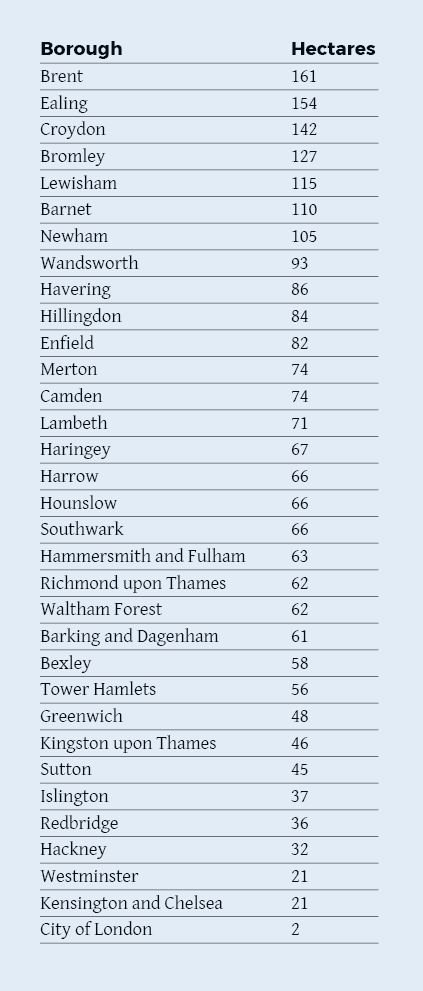 | Borough | Hectares |
|---|---|
| Brent | 161 |
| Ealing | 154 |
| Croydon | 142 |
| Bromley | 127 |
| Lewisham | 115 |
| Barnet | 110 |
| Newham | 105 |
| Wandsworth | 93 |
| Havering | 86 |
| Hillingdon | 84 |
| Enfield | 82 |
| Merton | 74 |
| Camden | 74 |
| Lambeth | 71 |
| Haringey | 67 |
| Harrow | 66 |
| Hounslow | 66 |
| Southwark | 66 |
| Hammersmith and Fulham | 63 |
| Richmond upon Thames | 62 |
| Waltham Forest | 62 |
| Barking and Dagenham | 61 |
| Bexley | 58 |
| Tower Hamlets | 56 |
| Greenwich | 48 |
| Kingston upon Thames | 46 |
| Sutton | 45 |
| Islington | 37 |
| Redbridge | 36 |
| Hackney | 32 |
| Westminster | 21 |
| Kensington and Chelsea | 21 |
| City of London | 2 |